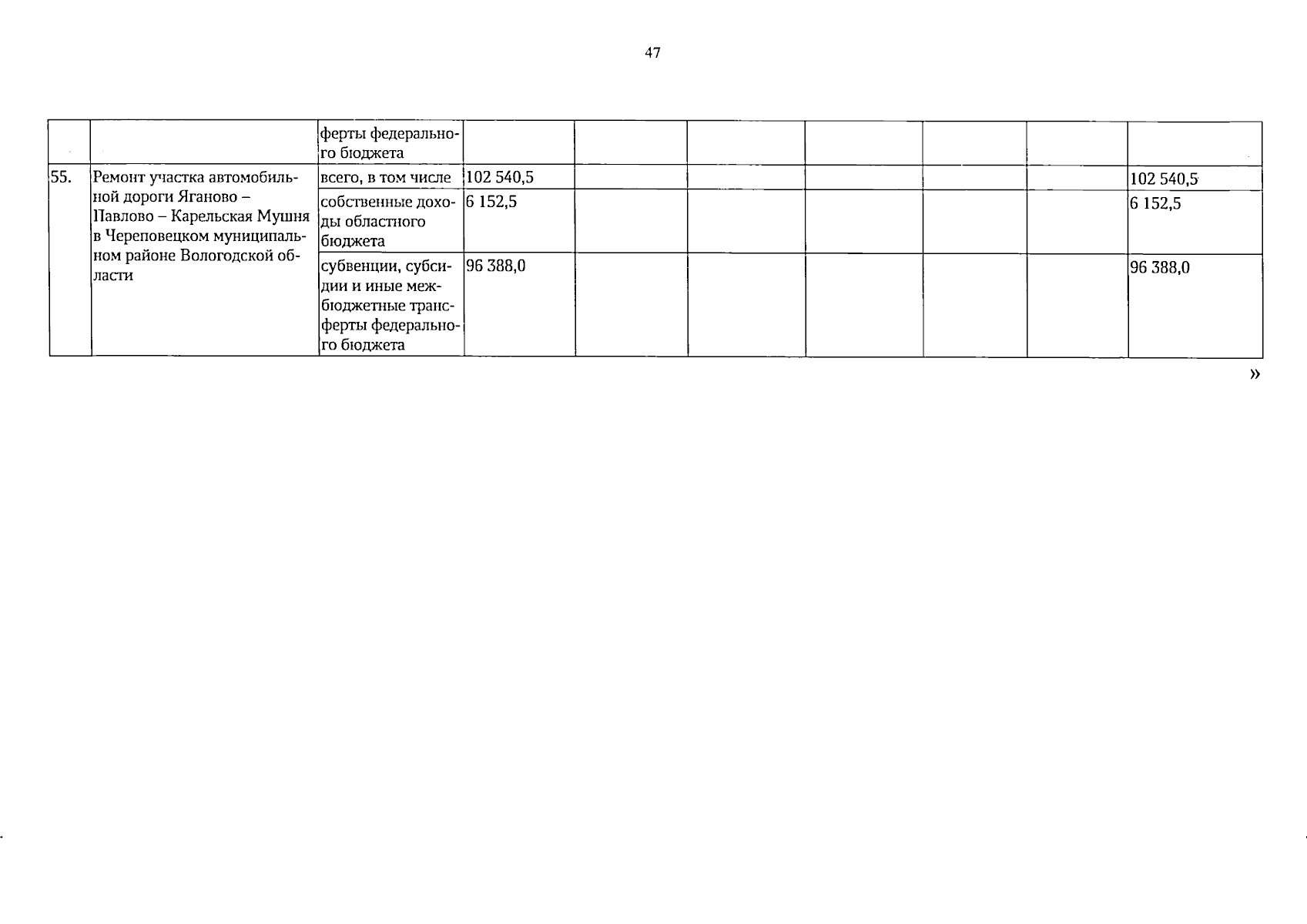 47

|  |  | ферты федерального бюджета |  |  |  |  |  |  |  |
|---|---|---|---|---|---|---|---|---|---|
| 55. | Ремонт участка автомобильной дороги Яганово – Павлово – Карельская Мушня в Череповецком муниципальном районе Вологодской области | всего, в том числе | 102 540,5 |  |  |  |  |  | 102 540,5 |
|  |  | собственные доходы областного бюджета | 6 152,5 |  |  |  |  |  | 6 152,5 |
|  |  | субвенции, субсидии и иные межбюджетные трансферты федерального бюджета | 96 388,0 |  |  |  |  |  | 96 388,0 |

»